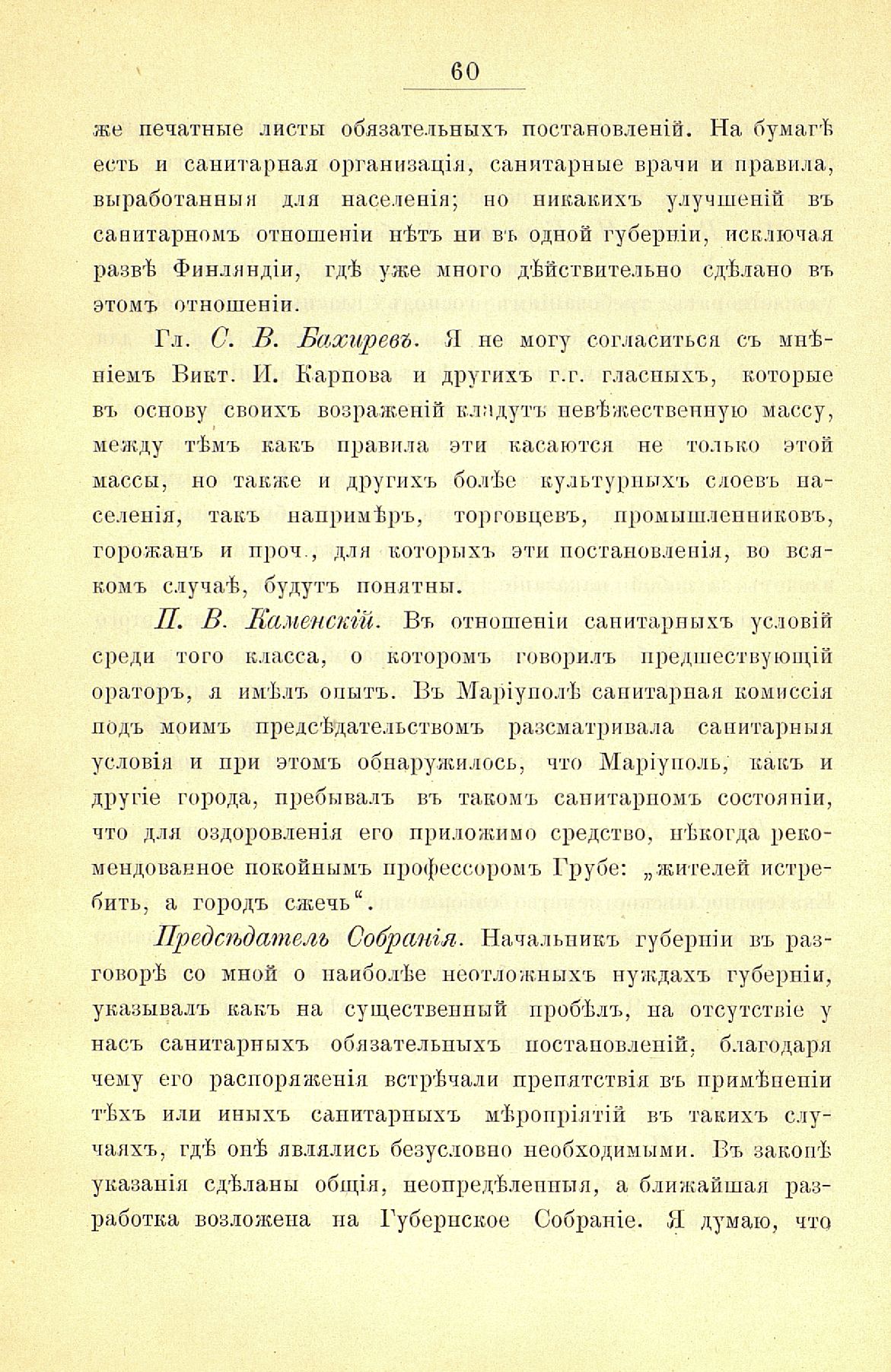 60

же печатные листы обязательныхъ постановленій. На бумагѣ есть и санитарная организація, санитарные врачи и правила, выработанныя для населенія; но никакихъ улучшеній въ санитарномъ отношеніи нѣтъ ни въ одной губерніи, исключая развѣ Финляндіи, гдѣ уже много дѣйствительно сдѣлано въ этомъ отношеніи.

Гл. С. В. Бахиревъ. Я не могу согласиться съ мнѣніемъ Викт. И. Карпова и другихъ г.г. гласныхъ, которые въ основу своихъ возраженій кладутъ невѣжественную массу, между тѣмъ какъ правила эти касаются не только этой массы, но также и другихъ болѣе культурныхъ слоевъ населенія, такъ напримѣръ, торговцевъ, промышленниковъ, горожанъ и проч., для которыхъ эти постановленія, во всякомъ случаѣ, будутъ понятны.

П. В. Каменскій. Въ отношеніи санитарныхъ условій среди того класса, о которомъ говорилъ предшествующій ораторъ, я имѣлъ опытъ. Въ Маріуполѣ санитарная комиссія подъ моимъ предсѣдательствомъ разсматривала санитарныя условія и при этомъ обнаружилось, что Маріуполь, какъ и другіе города, пребывалъ въ такомъ санитарномъ состояніи, что для оздоровленія его приложимо средство, нѣкогда рекомендованное покойнымъ профессоромъ Грубе: „жителей истребить, а городъ сжечь“.

Предсѣдатель Собранія. Начальникъ губерніи въ разговорѣ со мной о наиболѣе неотложныхъ нуждахъ губерніи, указывалъ какъ на существенный пробѣлъ, на отсутствіе у насъ санитарныхъ обязательныхъ постановленій, благодаря чему его распоряженія встрѣчали препятствія въ примѣненіи тѣхъ или иныхъ санитарныхъ мѣропріятій въ такихъ случаяхъ, гдѣ онѣ являлись безусловно необходимыми. Въ законѣ указанія сдѣланы общія, неопредѣленныя, а ближайшая разработка возложена на Губернское Собраніе. Я думаю, что